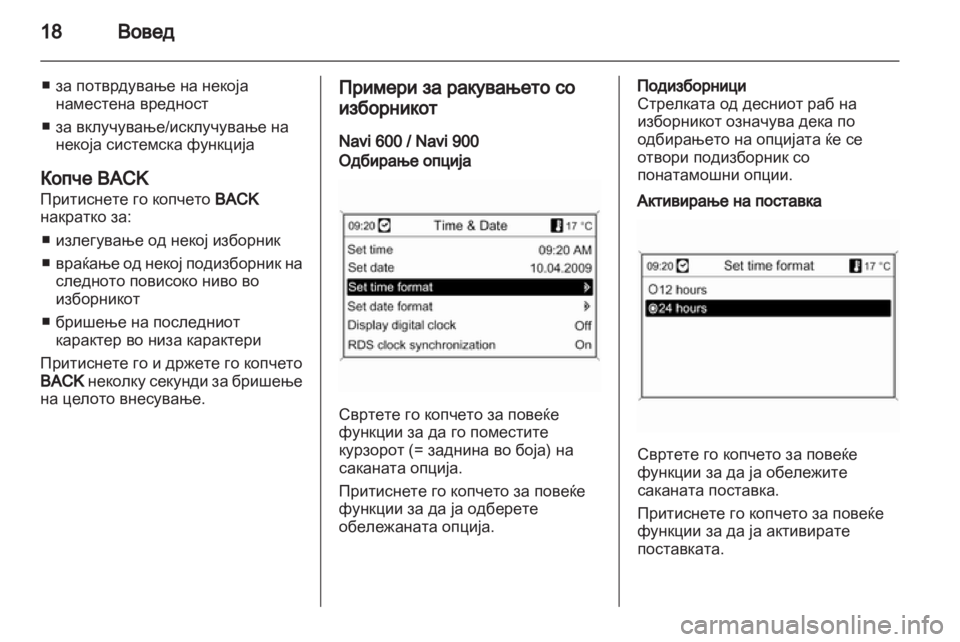 18 Вовед

■ за потврдување на некоја наместена вредност

■ за вклучување/исклучување на некоја системска функција

Копче BACK
Притиснете го копчето BACK накратко за:

■ излегување од некој изборник

■ враќање од некој подизборник на следното повисоко ниво во изборникот

■ бришење на последниот карактер во низа карактери

Притиснете го и држете го копчето BACK неколку секунди за бришење на целото внесување.

Примери за ракувањето со изборникот

Navi 600 / Navi 900
Одбирање опција

09:20 Time & Date 17 °C
Set time 09:20 AM
Set date 10.04.2009
Set time format
Set date format
Display digital clock Off
RDS clock synchronization On

Свртете го копчето за повеќе функции за да го поместите курзорот (= заднина во боја) на саканата опција.

Притиснете го копчето за повеќе функции за да ја одберете обележаната опција.

Подизборници
Стрелката од десниот раб на изборникот означува дека по одбирањето на опцијата ќе се отвори подизборник со понатамошни опции.

Активирање на поставка

09:20 Set time format 17 °C
12 hours
24 hours

Свртете го копчето за повеќе функции за да ја обележите саканата поставка.

Притиснете го копчето за повеќе функции за да ја активирате поставката.

carmanualsonline.info